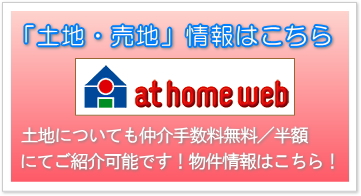 「土地・売地」情報はこちら

at home web

土地についても仲介手数料無料／半額にてご紹介可能です！物件情報はこちら！